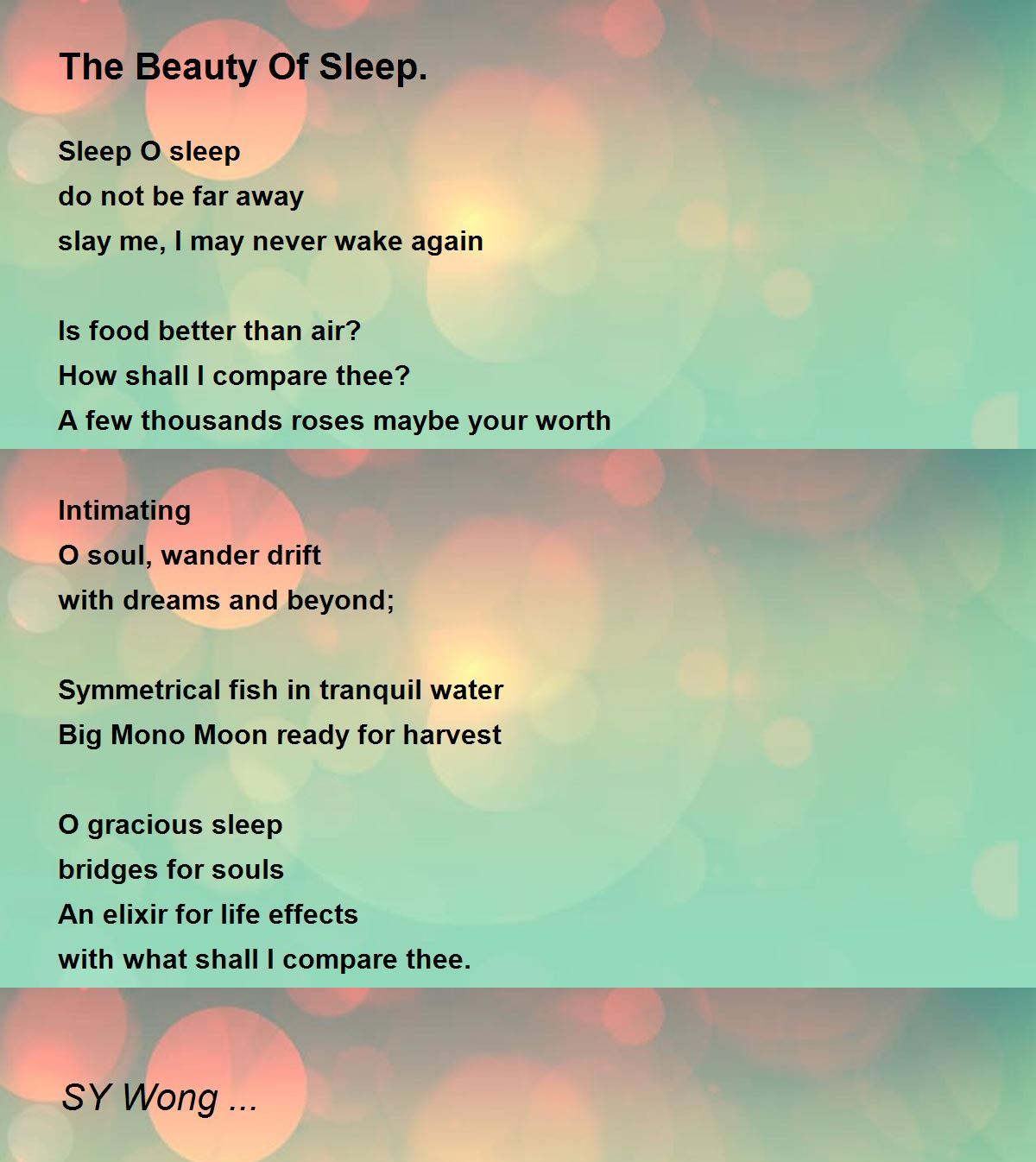 The Beauty Of Sleep.

Sleep O sleep
do not be far away
slay me, I may never wake again

Is food better than air?
How shall I compare thee?
A few thousands roses maybe your worth

Intimating
O soul, wander drift
with dreams and beyond;

Symmetrical fish in tranquil water
Big Mono Moon ready for harvest

O gracious sleep
bridges for souls
An elixir for life effects
with what shall I compare thee.

SY Wong ...